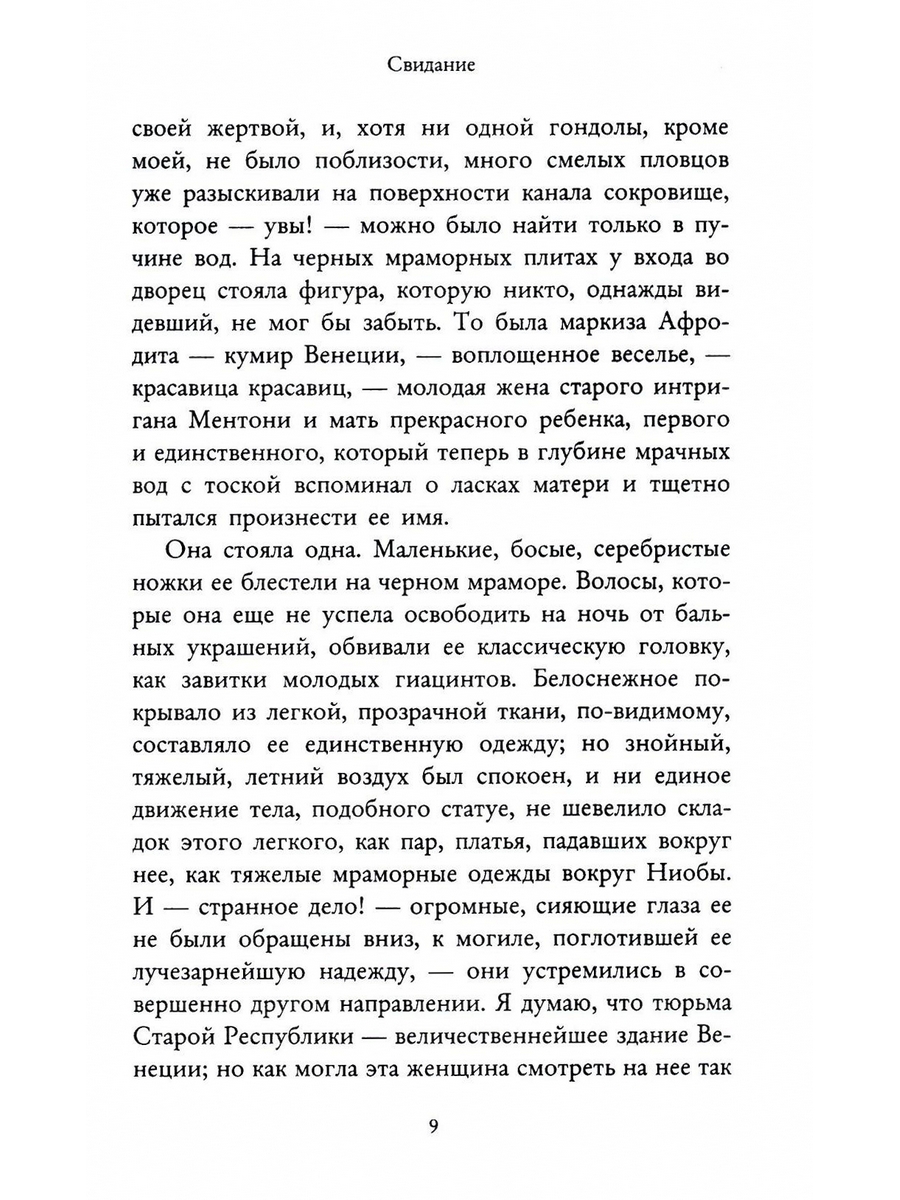 Свидание

своей жертвой, и, хотя ни одной гондолы, кроме моей, не было поблизости, много смелых пловцов уже разыскивали на поверхности канала сокровище, которое — увы! — можно было найти только в пучине вод. На черных мраморных плитах у входа во дворец стояла фигура, которую никто, однажды видевший, не мог бы забыть. То была маркиза Афродита — кумир Венеции, — воплощенное веселье, — красавица красавиц, — молодая жена старого интригана Ментони и мать прекрасного ребенка, первого и единственного, который теперь в глубине мрачных вод с тоской вспоминал о ласках матери и тщетно пытался произнести ее имя.

Она стояла одна. Маленькие, босые, серебристые ножки ее блестели на черном мраморе. Волосы, которые она еще не успела освободить на ночь от бальных украшений, обвивали ее классическую головку, как завитки молодых гиацинтов. Белоснежное покрывало из легкой, прозрачной ткани, по-видимому, составляло ее единственную одежду; но знойный, тяжелый, летний воздух был спокоен, и ни единое движение тела, подобного статуе, не шевелило складок этого легкого, как пар, платья, падавших вокруг нее, как тяжелые мраморные одежды вокруг Ниобы. И — странное дело! — огромные, сияющие глаза ее не были обращены вниз, к могиле, поглотившей ее лучезарнейшую надежду, — они устремились в совершенно другом направлении. Я думаю, что тюрьма Старой Республики — величественнейшее здание Венеции; но как могла эта женщина смотреть на нее так

9